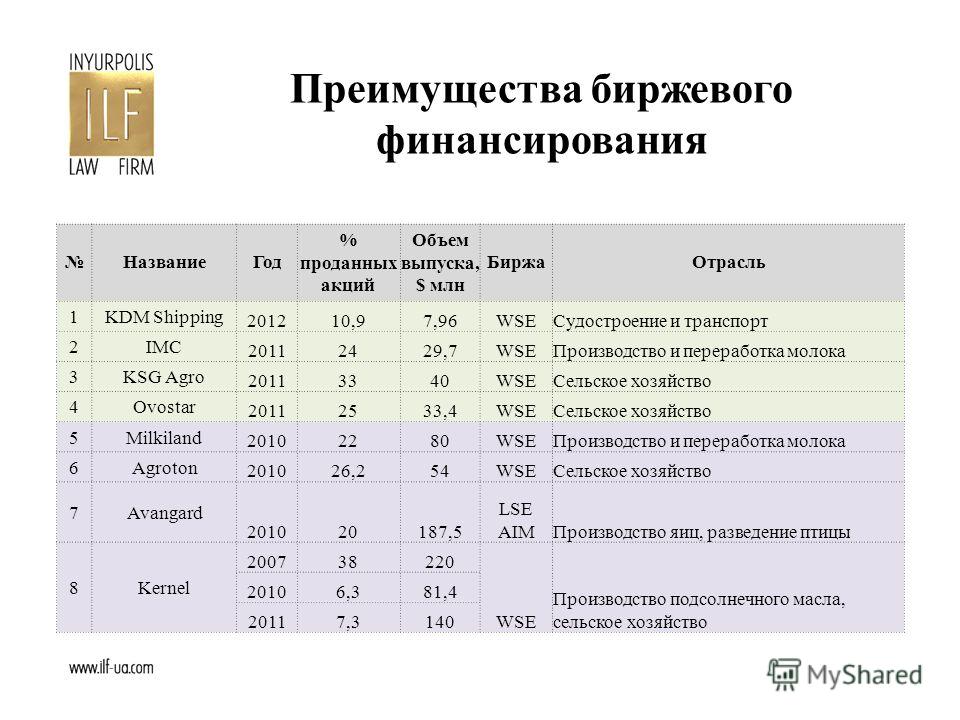 INYURPOLIS
ILF
LAW FIRM

Преимущества биржевого финансирования

| № | Название | Год | % проданных акций | Объем выпуска, $ млн | Биржа | Отрасль |
|---|---|---|---|---|---|---|
| 1 | KDM Shipping | 2012 | 10,9 | 7,96 | WSE | Судостроение и транспорт |
| 2 | IMC | 2011 | 24 | 29,7 | WSE | Производство и переработка молока |
| 3 | KSG Agro | 2011 | 33 | 40 | WSE | Сельское хозяйство |
| 4 | Ovostar | 2011 | 25 | 33,4 | WSE | Сельское хозяйство |
| 5 | Milkiland | 2010 | 22 | 80 | WSE | Производство и переработка молока |
| 6 | Agroton | 2010 | 26,2 | 54 | WSE | Сельское хозяйство |
| 7 | Avangard | 2010 | 20 | 187,5 | LSE AIM | Производство яиц, разведение птицы |
| 8 | Kernel | 2007 | 38 | 220 | WSE | Производство подсолнечного масла, сельское хозяйство |
| | | 2010 | 6,3 | 81,4 | | |
| | | 2011 | 7,3 | 140 | | |

www.ilf-ua.com

MyShared